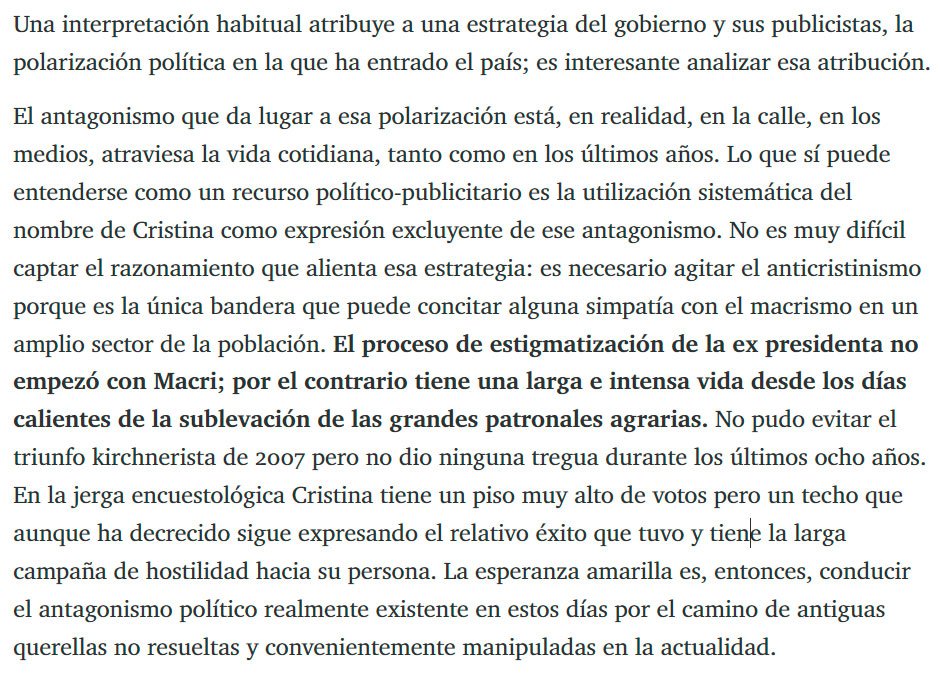 Una interpretación habitual atribuye a una estrategia del gobierno y sus publicistas, la polarización política en la que ha entrado el país; es interesante analizar esa atribución.

El antagonismo que da lugar a esa polarización está, en realidad, en la calle, en los medios, atraviesa la vida cotidiana, tanto como en los últimos años. Lo que sí puede entenderse como un recurso político-publicitario es la utilización sistemática del nombre de Cristina como expresión excluyente de ese antagonismo. No es muy difícil captar el razonamiento que alienta esa estrategia: es necesario agitar el anticristinismo porque es la única bandera que puede concitar alguna simpatía con el macrismo en un amplio sector de la población. El proceso de estigmatización de la ex presidenta no empezó con Macri; por el contrario tiene una larga e intensa vida desde los días calientes de la sublevación de las grandes patronales agrarias. No pudo evitar el triunfo kirchnerista de 2007 pero no dio ninguna tregua durante los últimos ocho años. En la jerga encuestológica Cristina tiene un piso muy alto de votos pero un techo que aunque ha decrecido sigue expresando el relativo éxito que tuvo y tiene la larga campaña de hostilidad hacia su persona. La esperanza amarilla es, entonces, conducir el antagonismo político realmente existente en estos días por el camino de antiguas querellas no resueltas y convenientemente manipuladas en la actualidad.